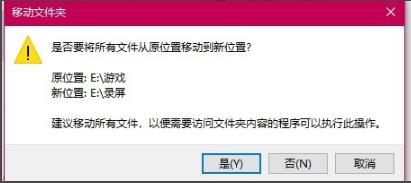 移动文件夹

是否要将所有文件从原位置移动到新位置?

原位置: E:\游戏
新位置: E:\录屏

建议移动所有文件，以便需要访问文件夹内容的程序可以执行此操作。

是(Y)
否(N)
取消